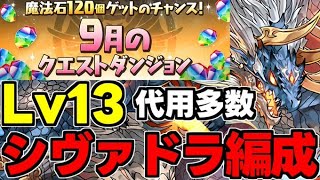 魔法石120個ゲットのチャンス!
9月の
クエストダンジョン

Lv13 代用多数
シヴァドラ編成